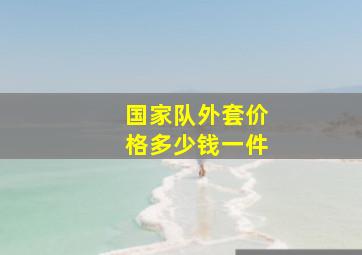 国家队外套价格多少钱一件